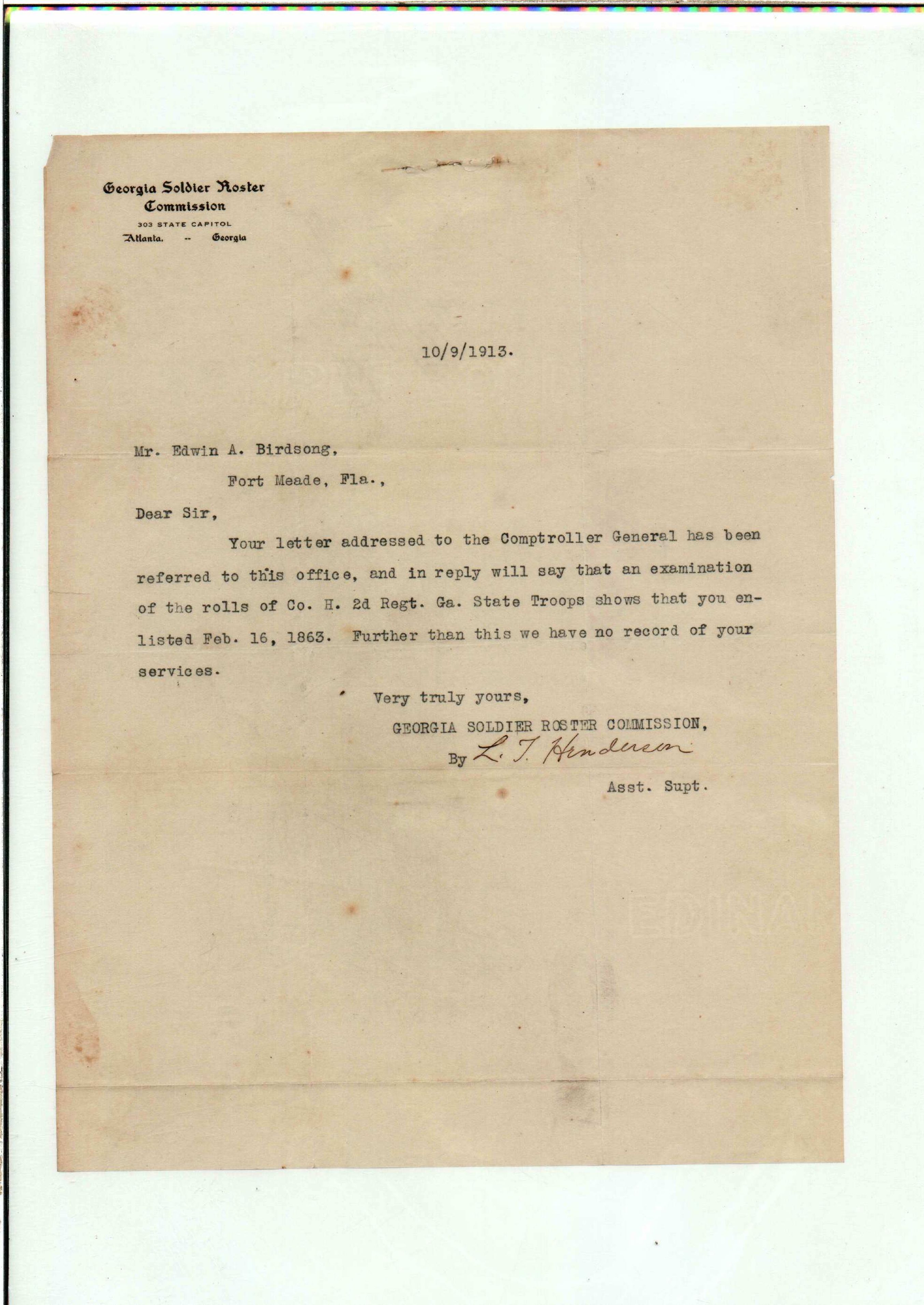 Georgia Soldier Roster Commission
303 STATE CAPITOL
Atlanta, -- Georgia

10/9/1913.

Mr. Edwin A. Birdsong,
Fort Meade, Fla.,

Dear Sir,

Your letter addressed to the Comptroller General has been referred to this office, and in reply will say that an examination of the rolls of Co. H. 2d Regt. Ga. State Troops shows that you enlisted Feb. 16, 1863. Further than this we have no record of your services.

Very truly yours,
GEORGIA SOLDIER ROSTER COMMISSION,
By L. T. Henderson
Asst. Supt.